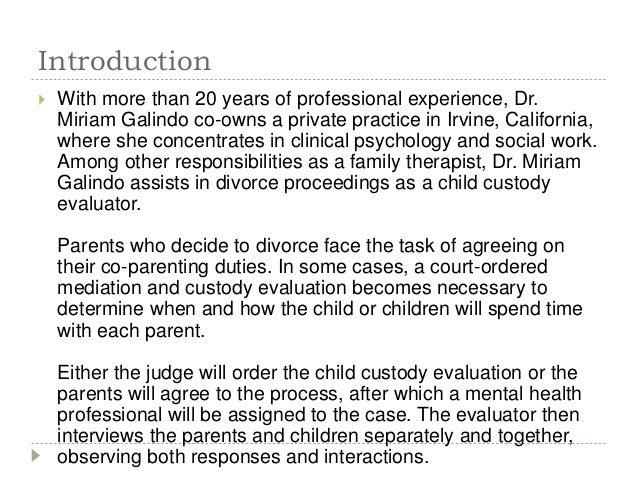 Introduction

With more than 20 years of professional experience, Dr. Miriam Galindo co-owns a private practice in Irvine, California, where she concentrates in clinical psychology and social work. Among other responsibilities as a family therapist, Dr. Miriam Galindo assists in divorce proceedings as a child custody evaluator.

Parents who decide to divorce face the task of agreeing on their co-parenting duties. In some cases, a court-ordered mediation and custody evaluation becomes necessary to determine when and how the child or children will spend time with each parent.

Either the judge will order the child custody evaluation or the parents will agree to the process, after which a mental health professional will be assigned to the case. The evaluator then interviews the parents and children separately and together, observing both responses and interactions.